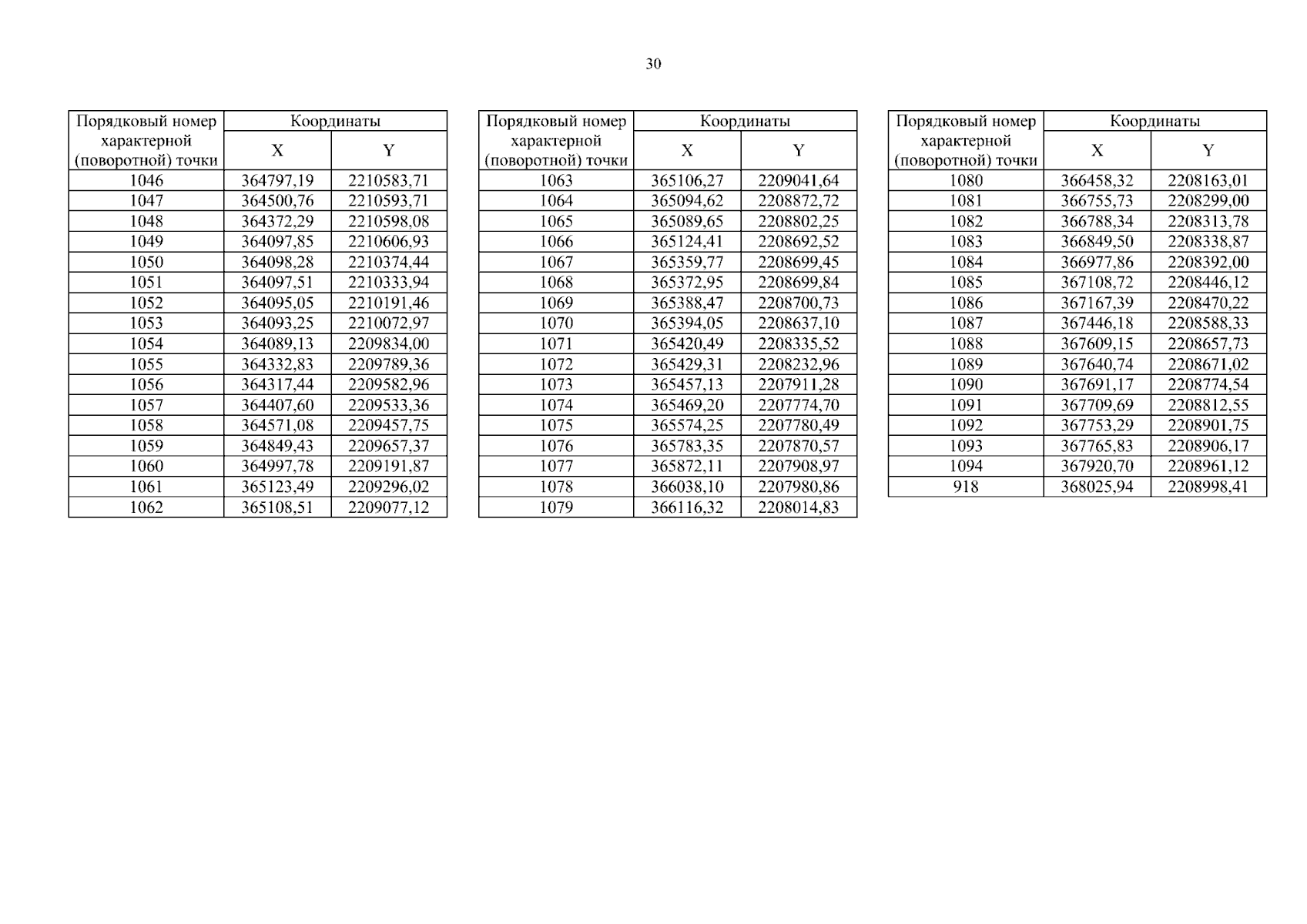 30

| Порядковый номер характерной (поворотной) точки | Координаты X | Координаты Y |
|---|---|---|
| 1046 | 364797,19 | 2210583,71 |
| 1047 | 364500,76 | 2210593,71 |
| 1048 | 364372,29 | 2210598,08 |
| 1049 | 364097,85 | 2210606,93 |
| 1050 | 364098,28 | 2210374,44 |
| 1051 | 364097,51 | 2210333,94 |
| 1052 | 364095,05 | 2210191,46 |
| 1053 | 364093,25 | 2210072,97 |
| 1054 | 364089,13 | 2209834,00 |
| 1055 | 364332,83 | 2209789,36 |
| 1056 | 364317,44 | 2209582,96 |
| 1057 | 364407,60 | 2209533,36 |
| 1058 | 364571,08 | 2209457,75 |
| 1059 | 364849,43 | 2209657,37 |
| 1060 | 364997,78 | 2209191,87 |
| 1061 | 365123,49 | 2209296,02 |
| 1062 | 365108,51 | 2209077,12 |

| Порядковый номер характерной (поворотной) точки | Координаты X | Координаты Y |
|---|---|---|
| 1063 | 365106,27 | 2209041,64 |
| 1064 | 365094,62 | 2208872,72 |
| 1065 | 365089,65 | 2208802,25 |
| 1066 | 365124,41 | 2208692,52 |
| 1067 | 365359,77 | 2208699,45 |
| 1068 | 365372,95 | 2208699,84 |
| 1069 | 365388,47 | 2208700,73 |
| 1070 | 365394,05 | 2208637,10 |
| 1071 | 365420,49 | 2208335,52 |
| 1072 | 365429,31 | 2208232,96 |
| 1073 | 365457,13 | 2207911,28 |
| 1074 | 365469,20 | 2207774,70 |
| 1075 | 365574,25 | 2207780,49 |
| 1076 | 365783,35 | 2207870,57 |
| 1077 | 365872,11 | 2207908,97 |
| 1078 | 366038,10 | 2207980,86 |
| 1079 | 366116,32 | 2208014,83 |

| Порядковый номер характерной (поворотной) точки | Координаты X | Координаты Y |
|---|---|---|
| 1080 | 366458,32 | 2208163,01 |
| 1081 | 366755,73 | 2208299,00 |
| 1082 | 366788,34 | 2208313,78 |
| 1083 | 366849,50 | 2208338,87 |
| 1084 | 366977,86 | 2208392,00 |
| 1085 | 367108,72 | 2208446,12 |
| 1086 | 367167,39 | 2208470,22 |
| 1087 | 367446,18 | 2208588,33 |
| 1088 | 367609,15 | 2208657,73 |
| 1089 | 367640,74 | 2208671,02 |
| 1090 | 367691,17 | 2208774,54 |
| 1091 | 367709,69 | 2208812,55 |
| 1092 | 367753,29 | 2208901,75 |
| 1093 | 367765,83 | 2208906,17 |
| 1094 | 367920,70 | 2208961,12 |
| 918 | 368025,94 | 2208998,41 |